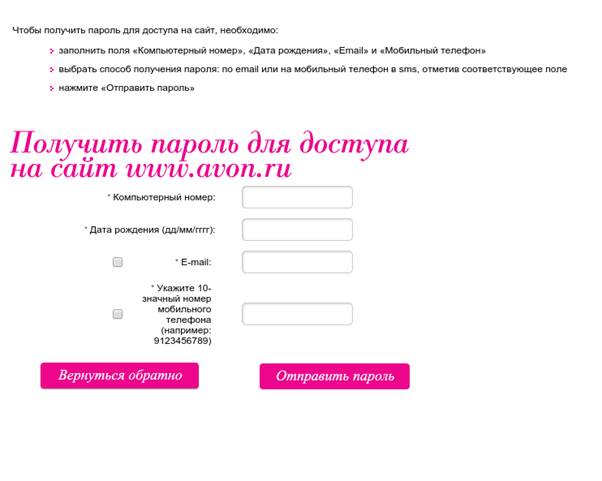 Чтобы получить пароль для доступа на сайт, необходимо:

заполнить поля «Компьютерный номер», «Дата рождения», «Email» и «Мобильный телефон»

выбрать способ получения пароля: по email или на мобильный телефон в sms, отметив соответствующее поле

нажмите «Отправить пароль»

Получить пароль для доступа на сайт www.avon.ru

* Компьютерный номер:

* Дата рождения (дд/мм/гггг):

* E-mail:

* Укажите 10-значный номер мобильного телефона (например: 9123456789)

Вернуться обратно

Отправить пароль